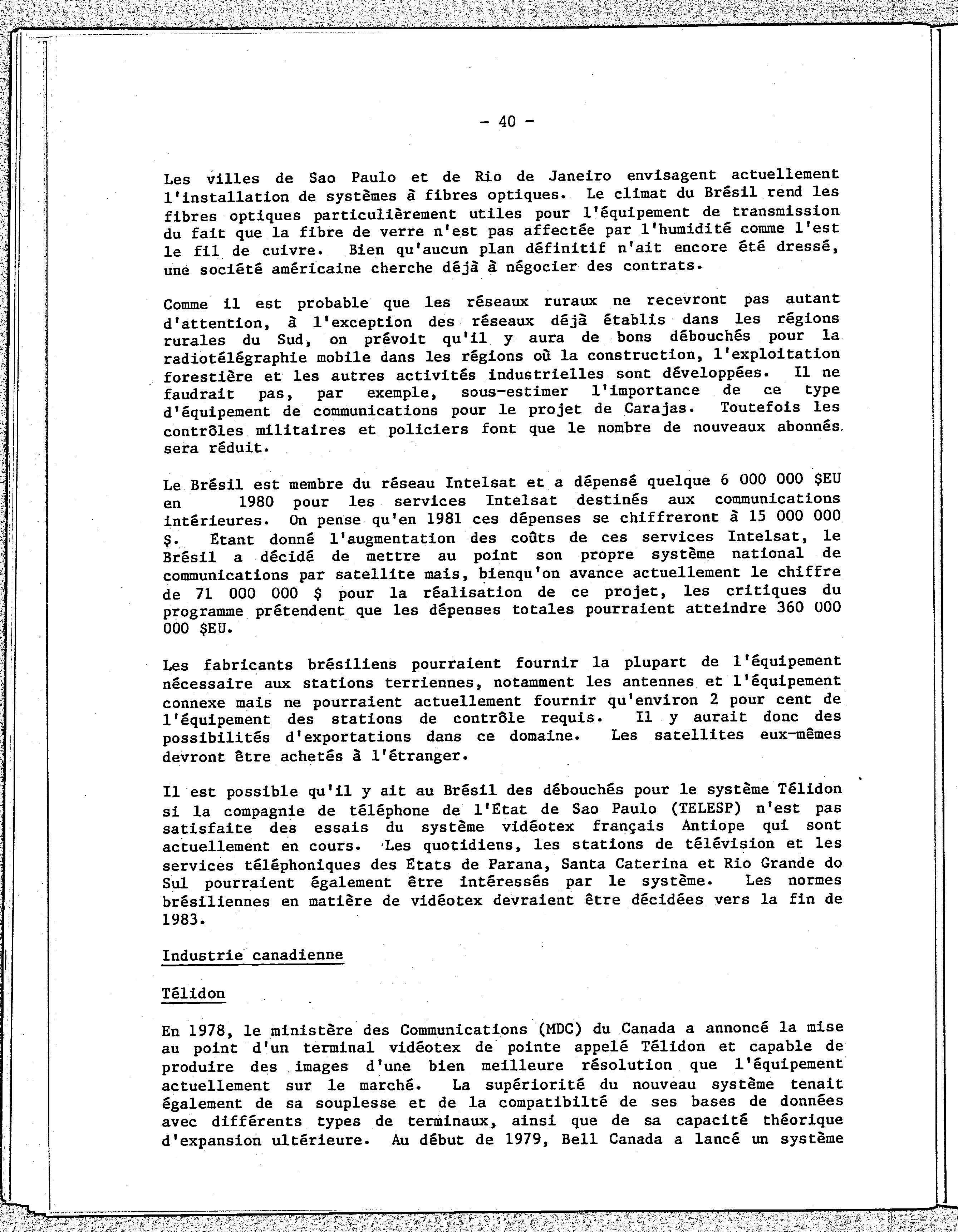 - 40 -

Les villes de Sao Paulo et de Rio de Janeiro envisagent actuellement l'installation de systèmes à fibres optiques. Le climat du Brésil rend les fibres optiques particulièrement utiles pour l'équipement de transmission du fait que la fibre de verre n'est pas affectée par l'humidité comme l'est le fil de cuivre. Bien qu'aucun plan définitif n'ait encore été dressé, une société américaine cherche déjà à négocier des contrats.

Comme il est probable que les réseaux ruraux ne recevront pas autant d'attention, à l'exception des réseaux déjà établis dans les régions rurales du Sud, on prévoit qu'il y aura de bons débouchés pour la radiotélégraphie mobile dans les régions où la construction, l'exploitation forestière et les autres activités industrielles sont développées. Il ne faudrait pas, par exemple, sous-estimer l'importance de ce type d'équipement de communications pour le projet de Carajas. Toutefois les contrôles militaires et policiers font que le nombre de nouveaux abonnés sera réduit.

Le Brésil est membre du réseau Intelsat et a dépensé quelque 6 000 000 $EU en 1980 pour les services Intelsat destinés aux communications intérieures. On pense qu'en 1981 ces dépenses se chiffreront à 15 000 000 $. Étant donné l'augmentation des coûts de ces services Intelsat, le Brésil a décidé de mettre au point son propre système national de communications par satellite mais, bienqu'on avance actuellement le chiffre de 71 000 000 $ pour la réalisation de ce projet, les critiques du programme prétendent que les dépenses totales pourraient atteindre 360 000 000 $EU.

Les fabricants brésiliens pourraient fournir la plupart de l'équipement nécessaire aux stations terriennes, notamment les antennes et l'équipement connexe mais ne pourraient actuellement fournir qu'environ 2 pour cent de l'équipement des stations de contrôle requis. Il y aurait donc des possibilités d'exportations dans ce domaine. Les satellites eux-mêmes devront être achetés à l'étranger.

Il est possible qu'il y ait au Brésil des débouchés pour le système Télidon si la compagnie de téléphone de l'État de Sao Paulo (TELESP) n'est pas satisfaite des essais du système vidéotex français Antiope qui sont actuellement en cours. Les quotidiens, les stations de télévision et les services téléphoniques des États de Parana, Santa Caterina et Rio Grande do Sul pourraient également être intéressés par le système. Les normes brésiliennes en matière de vidéotex devraient être décidées vers la fin de 1983.

Industrie canadienne

Télidon

En 1978, le ministère des Communications (MDC) du Canada a annoncé la mise au point d'un terminal vidéotex de pointe appelé Télidon et capable de produire des images d'une bien meilleure résolution que l'équipement actuellement sur le marché. La supériorité du nouveau système tenait également de sa souplesse et de la compatibilté de ses bases de données avec différents types de terminaux, ainsi que de sa capacité théorique d'expansion ultérieure. Au début de 1979, Bell Canada a lancé un système